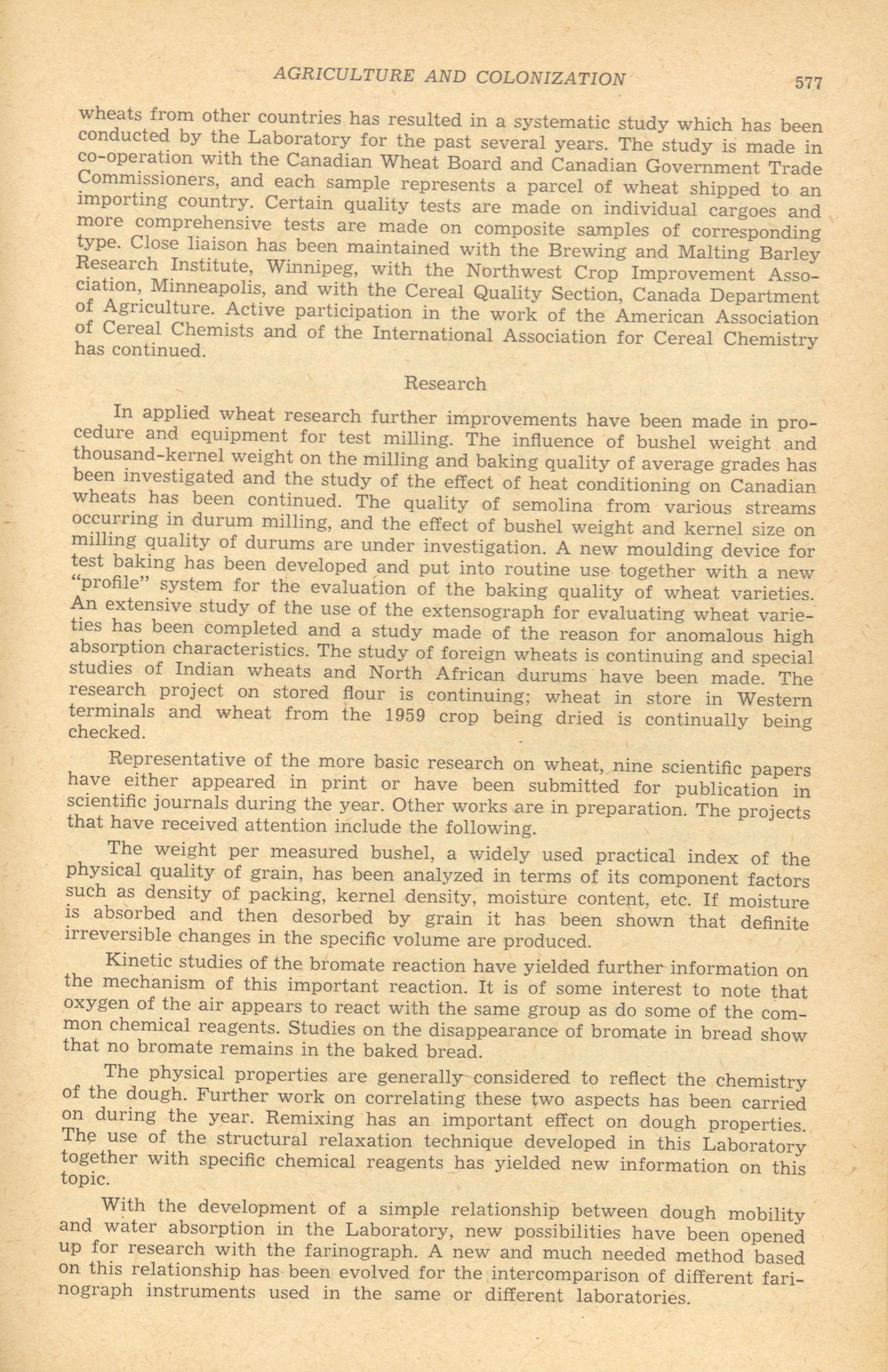 AGRICULTURE AND COLONIZATION 577

wheats from other countries has resulted in a systematic study which has been conducted by the Laboratory for the past several years. The study is made in co-operation with the Canadian Wheat Board and Canadian Government Trade Commissioners, and each sample represents a parcel of wheat shipped to an importing country. Certain quality tests are made on individual cargoes and more comprehensive tests are made on composite samples of corresponding type. Close liaison has been maintained with the Brewing and Malting Barley Research Institute, Winnipeg, with the Northwest Crop Improvement Association, Minneapolis, and with the Cereal Quality Section, Canada Department of Agriculture. Active participation in the work of the American Association of Cereal Chemists and of the International Association for Cereal Chemistry has continued.

Research

In applied wheat research further improvements have been made in procedure and equipment for test milling. The influence of bushel weight and thousand-kernel weight on the milling and baking quality of average grades has been investigated and the study of the effect of heat conditioning on Canadian wheats has been continued. The quality of semolina from various streams occurring in durum milling, and the effect of bushel weight and kernel size on milling quality of durums are under investigation. A new moulding device for test baking has been developed and put into routine use together with a new "profile" system for the evaluation of the baking quality of wheat varieties. An extensive study of the use of the extensograph for evaluating wheat varieties has been completed and a study made of the reason for anomalous high absorption characteristics. The study of foreign wheats is continuing and special studies of Indian wheats and North African durums have been made. The research project on stored flour is continuing; wheat in store in Western terminals and wheat from the 1959 crop being dried is continually being checked.

Representative of the more basic research on wheat, nine scientific papers have either appeared in print or have been submitted for publication in scientific journals during the year. Other works are in preparation. The projects that have received attention include the following.

The weight per measured bushel, a widely used practical index of the physical quality of grain, has been analyzed in terms of its component factors such as density of packing, kernel density, moisture content, etc. If moisture is absorbed and then desorbed by grain it has been shown that definite irreversible changes in the specific volume are produced.

Kinetic studies of the bromate reaction have yielded further information on the mechanism of this important reaction. It is of some interest to note that oxygen of the air appears to react with the same group as do some of the common chemical reagents. Studies on the disappearance of bromate in bread show that no bromate remains in the baked bread.

The physical properties are generally considered to reflect the chemistry of the dough. Further work on correlating these two aspects has been carried on during the year. Remixing has an important effect on dough properties. The use of the structural relaxation technique developed in this Laboratory together with specific chemical reagents has yielded new information on this topic.

With the development of a simple relationship between dough mobility and water absorption in the Laboratory, new possibilities have been opened up for research with the farinograph. A new and much needed method based on this relationship has been evolved for the intercomparison of different farinograph instruments used in the same or different laboratories.